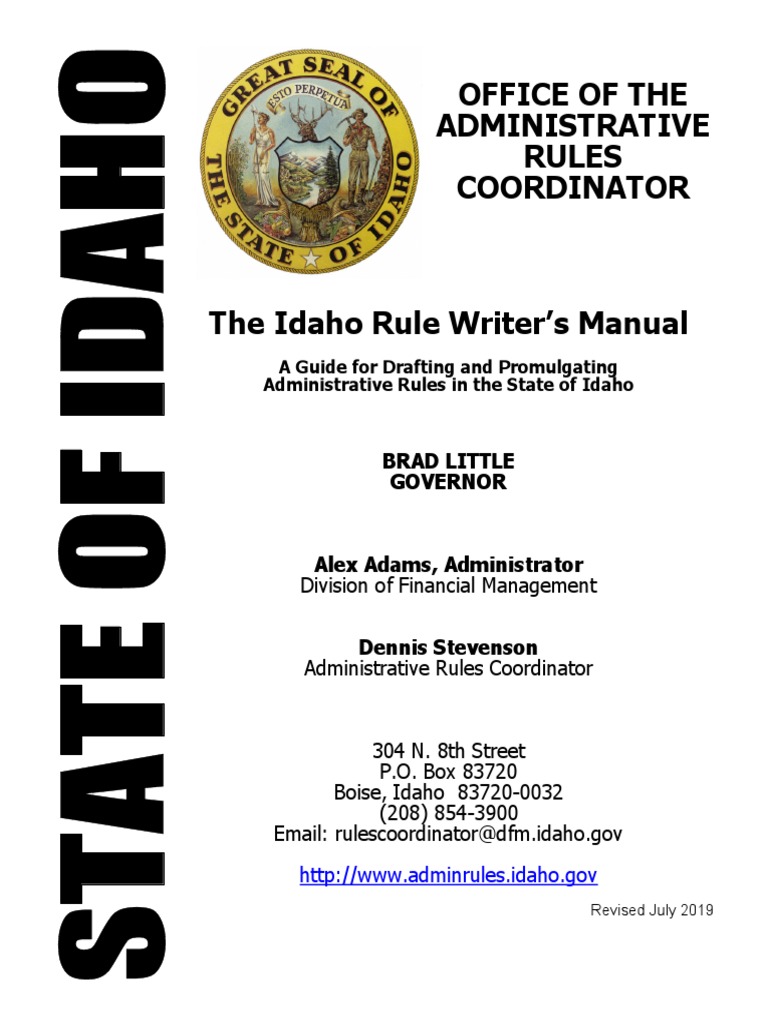 STATE OF IDAHO

GREAT SEAL OF THE STATE OF IDAHO
ESTO PERPETUA

OFFICE OF THE ADMINISTRATIVE RULES COORDINATOR

The Idaho Rule Writer's Manual

A Guide for Drafting and Promulgating Administrative Rules in the State of Idaho

BRAD LITTLE
GOVERNOR

Alex Adams, Administrator
Division of Financial Management

Dennis Stevenson
Administrative Rules Coordinator

304 N. 8th Street
P.O. Box 83720
Boise, Idaho 83720-0032
(208) 854-3900
Email: rulescoordinator@dfm.idaho.gov

http://www.adminrules.idaho.gov

Revised July 2019